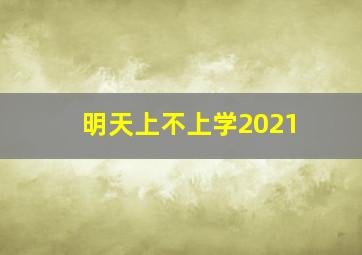 明天上不上学2021